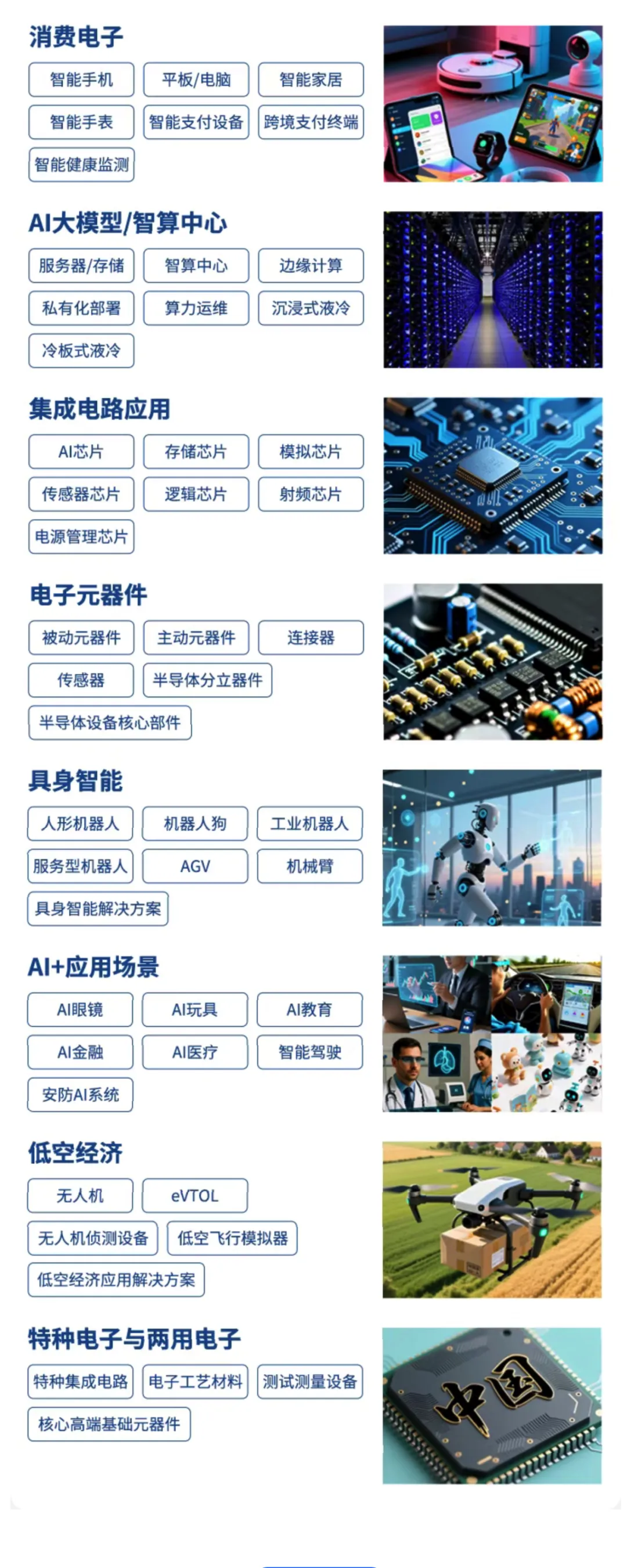 消费电子

智能手机 平板/电脑 智能家居

智能手表 智能支付设备 跨境支付终端

智能健康监测

AI大模型/智算中心

服务器/存储 智算中心 边缘计算

私有化部署 算力运维 沉浸式液冷

冷板式液冷

集成电路应用

AI芯片 存储芯片 模拟芯片

传感器芯片 逻辑芯片 射频芯片

电源管理芯片

电子元器件

被动元器件 主动元器件 连接器

传感器 半导体分立器件

半导体设备核心部件

具身智能

人形机器人 机器人狗 工业机器人

服务型机器人 AGV 机械臂

具身智能解决方案

AI+应用场景

AI眼镜 AI玩具 AI教育

AI金融 AI医疗 智能驾驶

安防AI系统

低空经济

无人机 eVTOL

无人机侦测设备 低空飞行模拟器

低空经济应用解决方案

特种电子与两用电子

特种集成电路 电子工艺材料 测试测量设备

核心高端基础元器件

中国